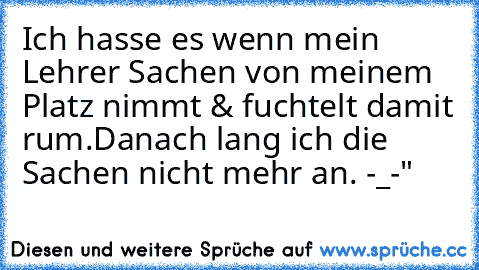 Ich hasse es wenn mein Lehrer Sachen von meinem Platz nimmt & fuchtelt damit rum.Danach lang ich die Sachen nicht mehr an. -_-"

Diesen und weitere Sprüche auf www.sprüche.cc